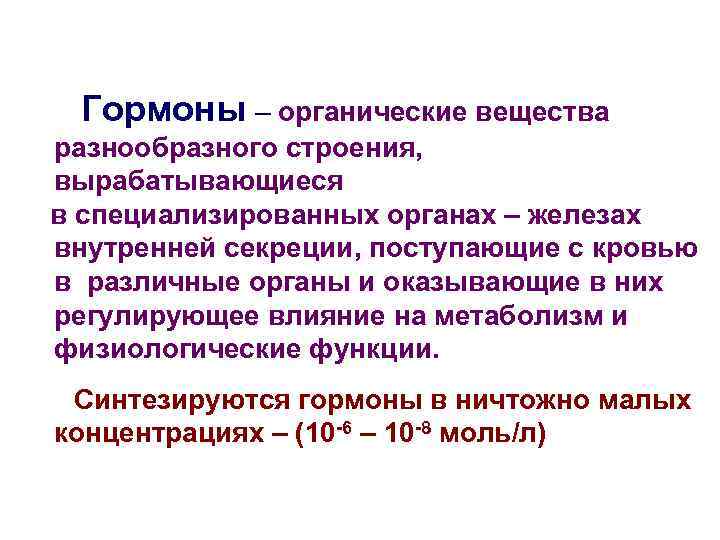 Гормоны – органические вещества разнообразного строения, вырабатывающиеся в специализированных органах – железах внутренней секреции, поступающие с кровью в различные органы и оказывающие в них регулирующее влияние на метаболизм и физиологические функции.

Синтезируются гормоны в ничтожно малых концентрациях – ($10^{-6}$ – $10^{-8}$ моль/л)